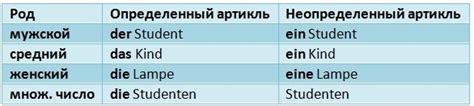 | Род | Определенный артикль | Неопределенный артикль |
|---|---|---|
| мужской | der Student | ein Student |
| средний | das Kind | ein Kind |
| женский | die Lampe | eine Lampe |
| множ. число | die Studenten | Studenten |